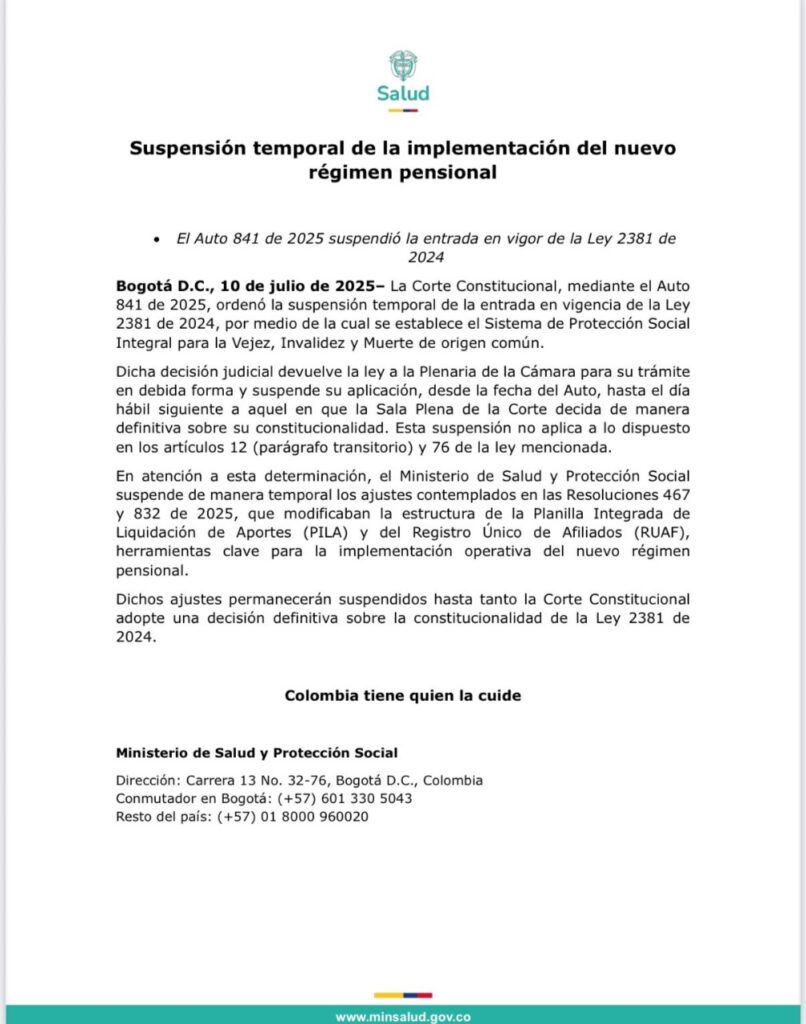 Salud

Suspensión temporal de la implementación del nuevo régimen pensional

• El Auto 841 de 2025 suspendió la entrada en vigor de la Ley 2381 de 2024

Bogotá D.C., 10 de julio de 2025– La Corte Constitucional, mediante el Auto 841 de 2025, ordenó la suspensión temporal de la entrada en vigencia de la Ley 2381 de 2024, por medio de la cual se establece el Sistema de Protección Social Integral para la Vejez, Invalidez y Muerte de origen común.

Dicha decisión judicial devuelve la ley a la Plenaria de la Cámara para su trámite en debida forma y suspende su aplicación, desde la fecha del Auto, hasta el día hábil siguiente a aquel en que la Sala Plena de la Corte decida de manera definitiva sobre su constitucionalidad. Esta suspensión no aplica a lo dispuesto en los artículos 12 (parágrafo transitorio) y 76 de la ley mencionada.

En atención a esta determinación, el Ministerio de Salud y Protección Social suspende de manera temporal los ajustes contemplados en las Resoluciones 467 y 832 de 2025, que modificaban la estructura de la Planilla Integrada de Liquidación de Aportes (PILA) y del Registro Único de Afiliados (RUAF), herramientas clave para la implementación operativa del nuevo régimen pensional.

Dichos ajustes permanecerán suspendidos hasta tanto la Corte Constitucional adopte una decisión definitiva sobre la constitucionalidad de la Ley 2381 de 2024.

Colombia tiene quien la cuide

Ministerio de Salud y Protección Social

Dirección: Carrera 13 No. 32-76, Bogotá D.C., Colombia
Conmutador en Bogotá: (+57) 601 330 5043
Resto del país: (+57) 01 8000 960020

www.minsalud.gov.co